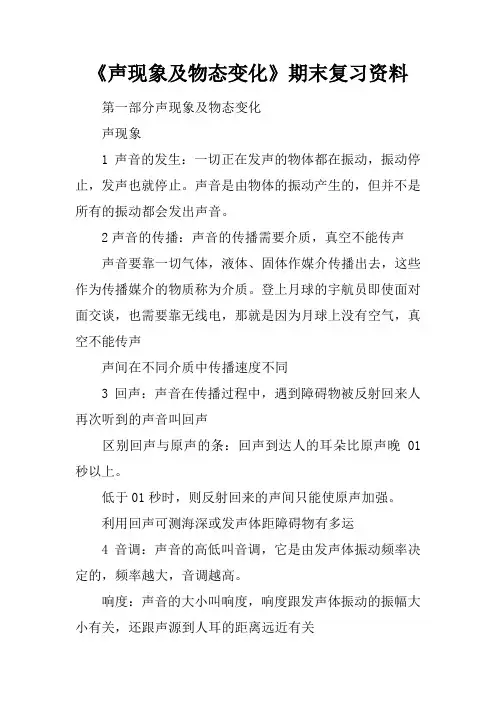 《声现象及物态变化》期末复习资料

第一部分声现象及物态变化

声现象

1 声音的发生：一切正在发声的物体都在振动，振动停止，发声也就停止。声音是由物体的振动产生的，但并不是所有的振动都会发出声音。

2 声音的传播：声音的传播需要介质，真空不能传声

声音要靠一切气体，液体、固体作媒介传播出去，这些作为传播媒介的物质称为介质。登上月球的宇航员即使面对面交谈，也需要靠无线电，那就是因为月球上没有空气，真空不能传声

声间在不同介质中传播速度不同

3 回声：声音在传播过程中，遇到障碍物被反射回来人再次听到的声音叫回声

区别回声与原声的条：回声到达人的耳朵比原声晚 01 秒以上。

低于 01 秒时，则反射回来的声间只能使原声加强。

利用回声可测海深或发声体距障碍物有多运

4 音调：声音的高低叫音调，它是由发声体振动频率决定的，频率越大，音调越高。

响度：声音的大小叫响度，响度跟发声体振动的振幅大小有关，还跟声源到人耳的距离远近有关